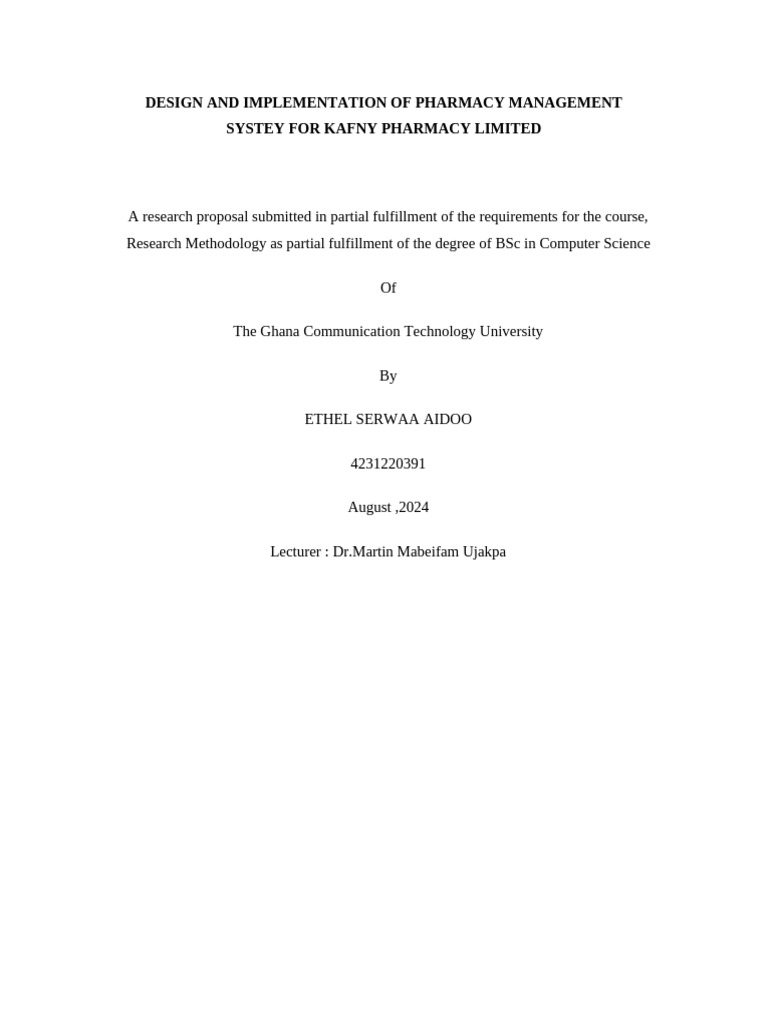 DESIGN AND IMPLEMENTATION OF PHARMACY MANAGEMENT SYSTEY FOR KAFNY PHARMACY LIMITED

A research proposal submitted in partial fulfillment of the requirements for the course, Research Methodology as partial fulfillment of the degree of BSc in Computer Science

Of

The Ghana Communication Technology University

By

ETHEL SERWAA AIDOO

4231220391

August ,2024

Lecturer : Dr.Martin Mabeifam Ujakpa